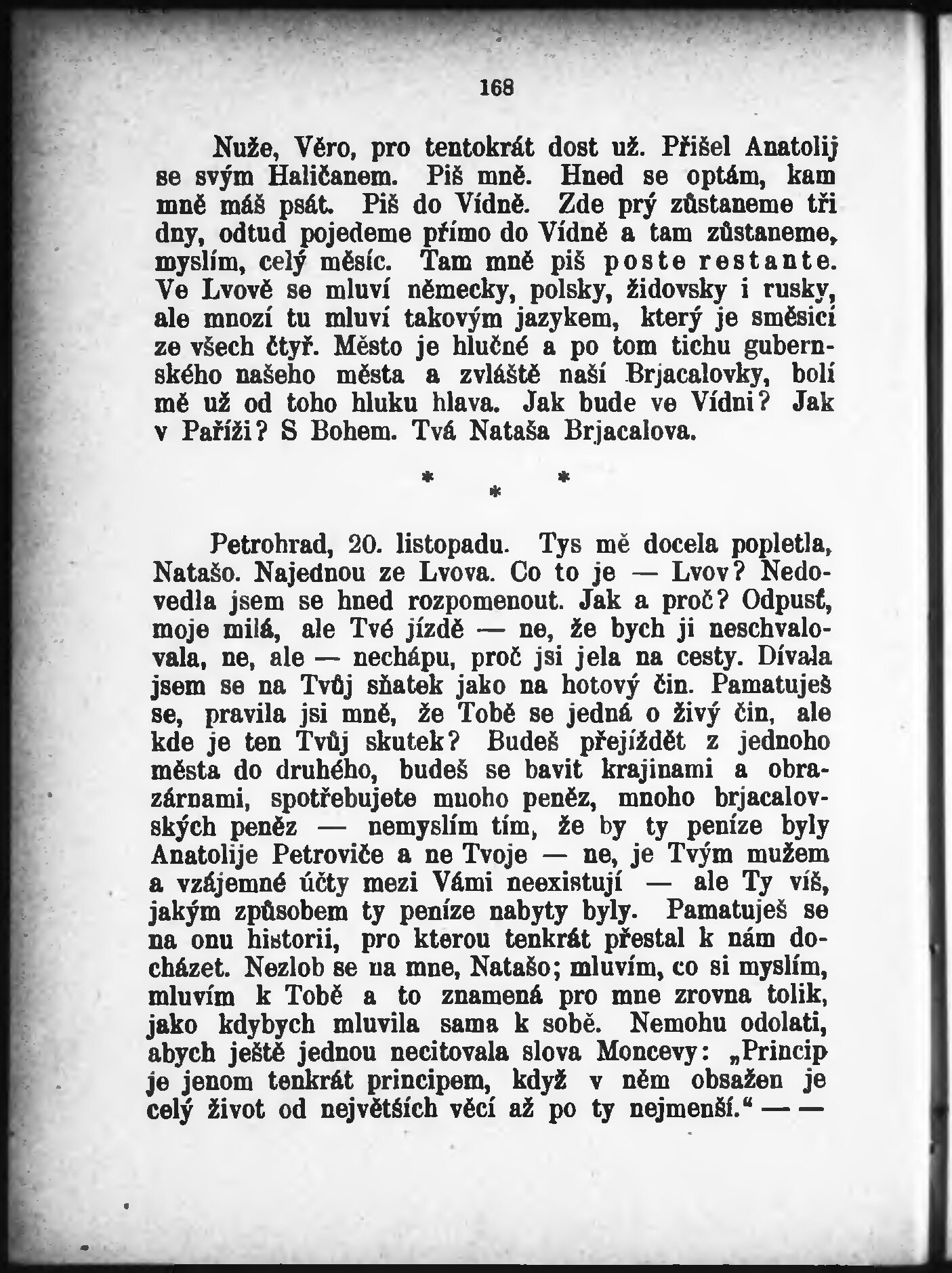 168

Nuže, Věro, pro tentokrát dost už. Přišel Anatolij se svým Haličanem. Piš mně. Hned se optám, kam mně máš psát. Piš do Vídně. Zde prý zůstaneme tři dny, odtud pojedeme přímo do Vídně a tam zůstaneme, myslím, celý měsíc. Tam mně piš poste restante. Ve Lvově se mluví německy, polsky, židovsky i rusky, ale mnozí tu mluví takovým jazykem, který je směsicí ze všech čtyř. Město je hlučné a po tom tichu gubernského našeho města a zvláště naší Brjacalovky, bolí mě už od toho hluku hlava. Jak bude ve Vídni? Jak v Paříži? S Bohem. Tvá Nataša Brjacalova.

* * *

Petrohrad, 20. listopadu. Tys mě docela popletla, Natašo. Najednou ze Lvova. Co to je — Lvov? Nedovedla jsem se hned rozpomenout. Jak a proč? Odpusť, moje milá, ale Tvé jízdě — ne, že bych ji neschvalovala, ne, ale — nechápu, proč jsi jela na cesty. Dívala jsem se na Tvůj sňatek jako na hotový čin. Pamatuješ se, pravila jsi mně, že Tobě se jedná o živý čin, ale kde je ten Tvůj skutek? Budeš přejíždět z jednoho města do druhého, budeš se bavit krajinami a obrazárnami, spotřebujete mnoho peněz, mnoho brjacalovských peněz — nemyslím tím, že by ty peníze byly Anatolije Petroviče a ne Tvoje — ne, je Tvým mužem a vzájemné účty mezi Vámi neexistují — ale Ty víš, jakým způsobem ty peníze nabyty byly. Pamatuješ se na onu historii, pro kterou tenkrát přestal k nám docházet. Nezlob se na mne, Natašo; mluvím, co si myslím, mluvím k Tobě a to znamená pro mne zrovna tolik, jako kdybych mluvila sama k sobě. Nemohu odolati, abych ještě jednou necitovala slova Moncevy: „Princip je jenom tenkrát principem, když v něm obsažen je celý život od největších věcí až po ty nejmenší.“ — —